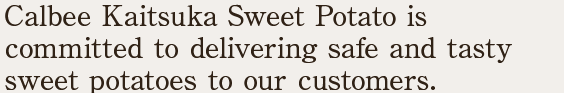 Calbee Kaitsuka Sweet Potato is committed to delivering safe and tasty sweet potatoes to our customers.